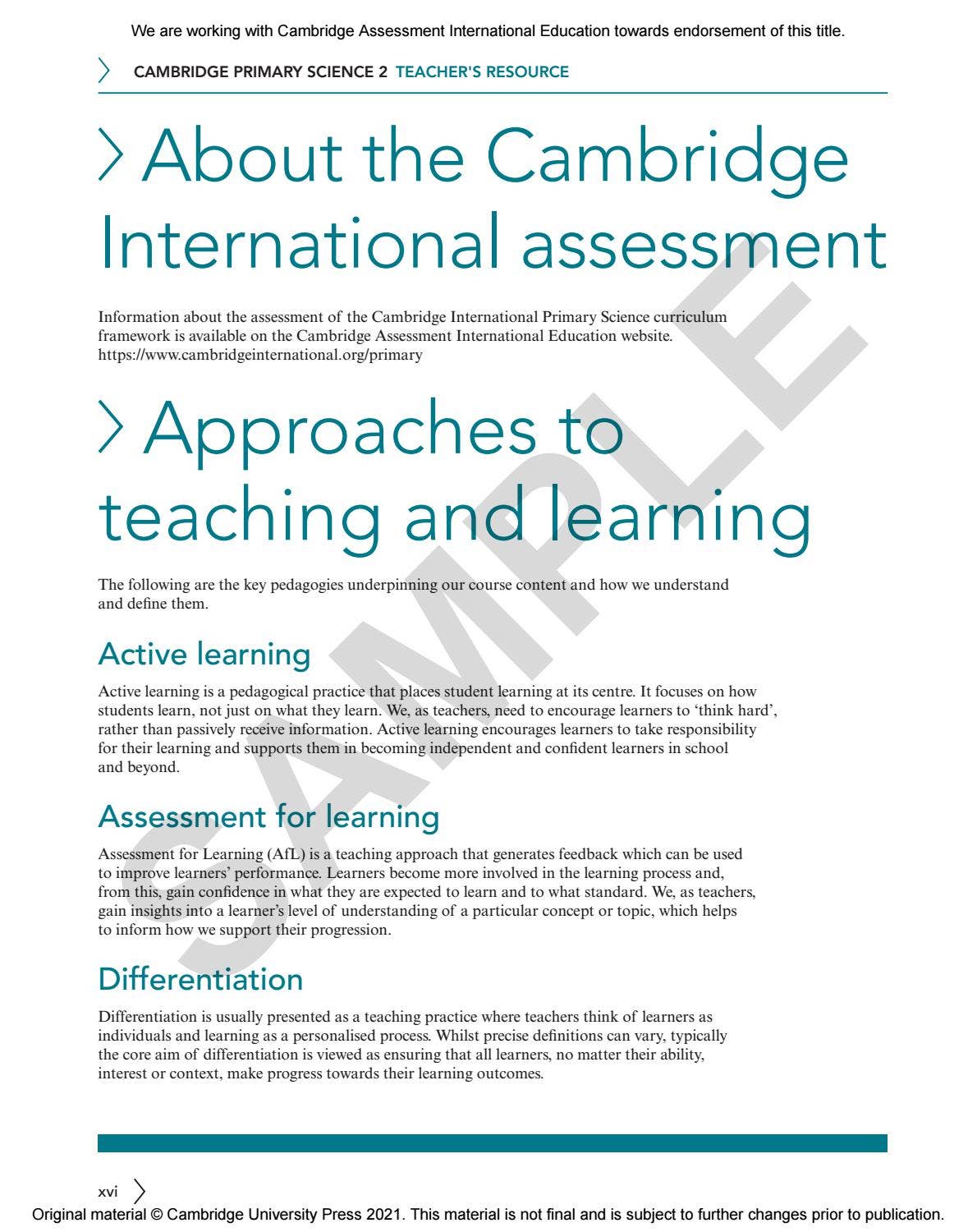 We are working with Cambridge Assessment International Education towards endorsement of this title.

CAMBRIDGE PRIMARY SCIENCE 2 TEACHER'S RESOURCE

About the Cambridge International assessment

Information about the assessment of the Cambridge International Primary Science curriculum framework is available on the Cambridge Assessment International Education website. https://www.cambridgeinternational.org/primary

Approaches to teaching and learning

The following are the key pedagogies underpinning our course content and how we understand and define them.

Active learning

Active learning is a pedagogical practice that places student learning at its centre. It focuses on how students learn, not just on what they learn. We, as teachers, need to encourage learners to 'think hard', rather than passively receive information. Active learning encourages learners to take responsibility for their learning and supports them in becoming independent and confident learners in school and beyond.

Assessment for learning

Assessment for Learning (AfL) is a teaching approach that generates feedback which can be used to improve learners' performance. Learners become more involved in the learning process and, from this, gain confidence in what they are expected to learn and to what standard. We, as teachers, gain insights into a learner's level of understanding of a particular concept or topic, which helps to inform how we support their progression.

Differentiation

Differentiation is usually presented as a teaching practice where teachers think of learners as individuals and learning as a personalised process. Whilst precise definitions can vary, typically the core aim of differentiation is viewed as ensuring that all learners, no matter their ability, interest or context, make progress towards their learning outcomes.

SAMPLE

xvi

Original material © Cambridge University Press 2021. This material is not final and is subject to further changes prior to publication.